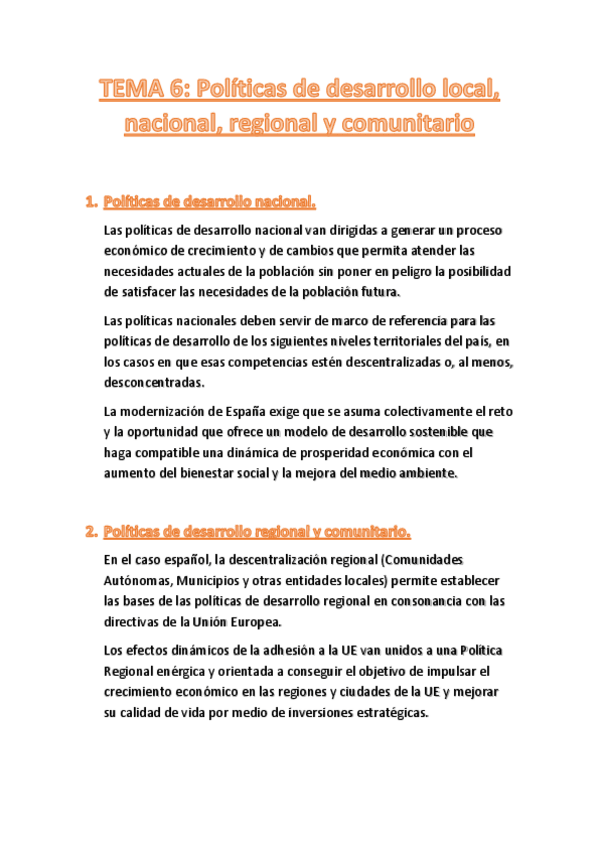 TEMA 6: Políticas de desarrollo local, nacional, regional y comunitario

1. Políticas de desarrollo nacional.

Las políticas de desarrollo nacional van dirigidas a generar un proceso económico de crecimiento y de cambios que permita atender las necesidades actuales de la población sin poner en peligro la posibilidad de satisfacer las necesidades de la población futura.

Las políticas nacionales deben servir de marco de referencia para las políticas de desarrollo de los siguientes niveles territoriales del país, en los casos en que esas competencias estén descentralizadas o, al menos, desconcentradas.

La modernización de España exige que se asuma colectivamente el reto y la oportunidad que ofrece un modelo de desarrollo sostenible que haga compatible una dinámica de prosperidad económica con el aumento del bienestar social y la mejora del medio ambiente.

2. Políticas de desarrollo regional y comunitario.

En el caso español, la descentralización regional (Comunidades Autónomas, Municipios y otras entidades locales) permite establecer las bases de las políticas de desarrollo regional en consonancia con las directivas de la Unión Europea.

Los efectos dinámicos de la adhesión a la UE van unidos a una Política Regional enérgica y orientada a conseguir el objetivo de impulsar el crecimiento económico en las regiones y ciudades de la UE y mejorar su calidad de vida por medio de inversiones estratégicas.